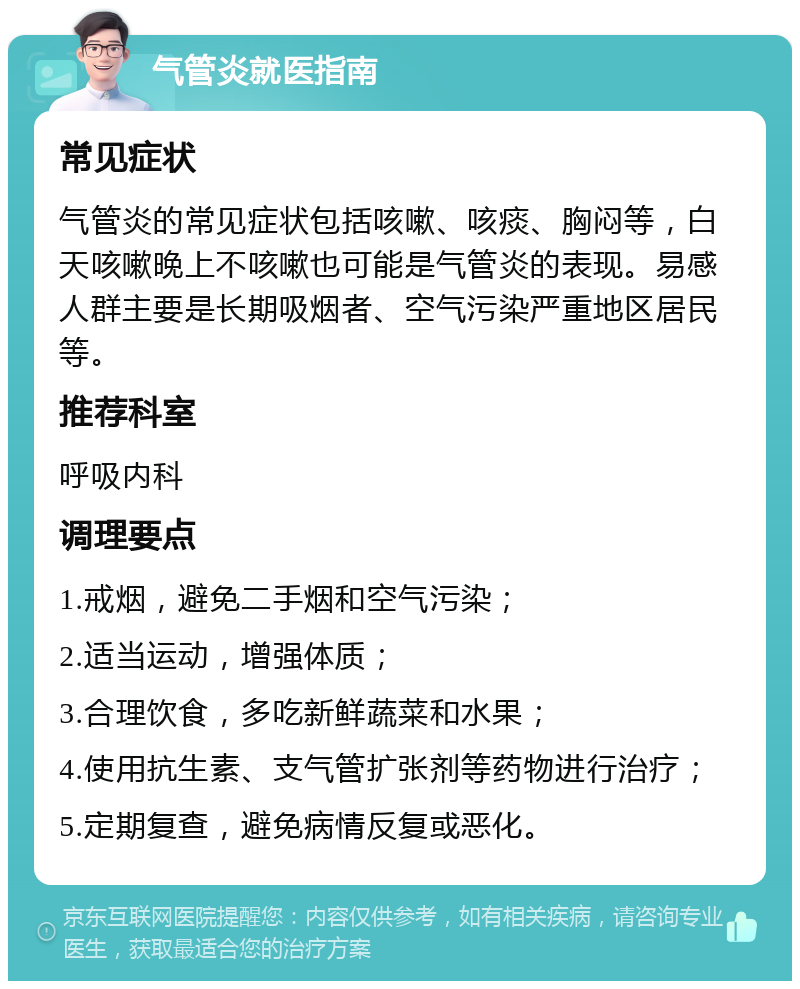 气管炎就医指南

常见症状

气管炎的常见症状包括咳嗽、咳痰、胸闷等，白天咳嗽晚上不咳嗽也可能是气管炎的表现。易感人群主要是长期吸烟者、空气污染严重地区居民等。

推荐科室

呼吸内科

调理要点

1.戒烟，避免二手烟和空气污染；

2.适当运动，增强体质；

3.合理饮食，多吃新鲜蔬菜和水果；

4.使用抗生素、支气管扩张剂等药物进行治疗；

5.定期复查，避免病情反复或恶化。

京东互联网医院提醒您：内容仅供参考，如有相关疾病，请咨询专业医生，获取最适合您的治疗方案